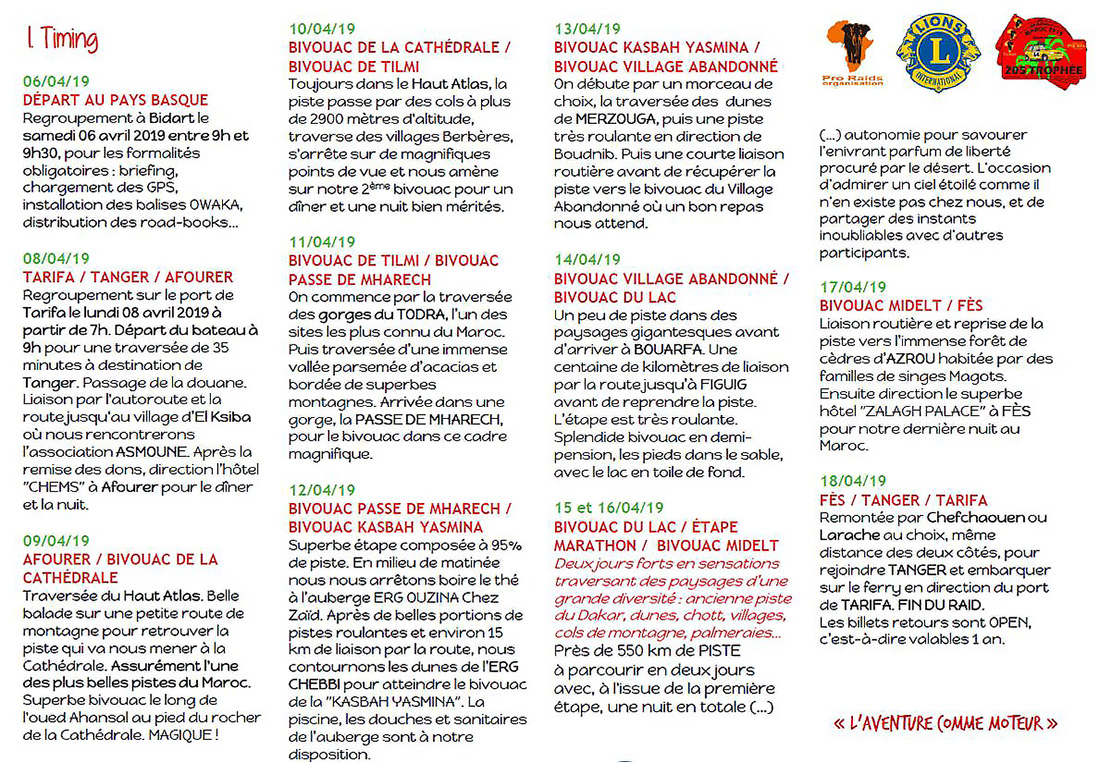 l Timing

06/04/19
DÉPART AU PAYS BASQUE
Regroupement à Bidart le samedi 06 avril 2019 entre 9h et 9h30, pour les formalités obligatoires : briefing, chargement des GPS, installation des balises OWAKA, distribution des road-books...

08/04/19
TARIFA / TANGER / AFOURER
Regroupement sur le port de Tarifa le lundi 08 avril 2019 à partir de 7h. Départ du bateau à 9h pour une traversée de 35 minutes à destination de Tanger. Passage de la douane. Liaison par l'autoroute et la route jusqu'au village d'El Ksiba où nous rencontrerons l'association ASMOUNE. Après la remise des dons, direction l'hôtel "CHEMS" à Afourer pour le dîner et la nuit.

09/04/19
AFOURER / BIVOUAC DE LA CATHÉDRALE
Traversée du Haut Atlas. Belle balade sur une petite route de montagne pour retrouver la piste qui va nous mener à la Cathédrale. Assurément l'une des plus belles pistes du Maroc. Superbe bivouac le long de l'oued Ahansal au pied du rocher de la Cathédrale. MAGIQUE !

10/04/19
BIVOUAC DE LA CATHÉDRALE / BIVOUAC DE TILMI
Toujours dans le Haut Atlas, la piste passe par des cols à plus de 2900 mètres d'altitude, traverse des villages Berbères, s'arrête sur de magnifiques points de vue et nous amène sur notre 2ème bivouac pour un dîner et une nuit bien mérités.

11/04/19
BIVOUAC DE TILMI / BIVOUAC PASSE DE MHARECH
On commence par la traversée des gorges du TODRA, l'un des sites les plus connu du Maroc. Puis traversée d'une immense vallée parsemée d'acacias et bordée de superbes montagnes. Arrivée dans une gorge, la PASSE DE MHARECH, pour le bivouac dans ce cadre magnifique.

12/04/19
BIVOUAC PASSE DE MHARECH / BIVOUAC KASBAH YASMINA
Superbe étape composée à 95% de piste. En milieu de matinée nous nous arrêtons boire le thé à l'auberge ERG OUZINA Chez Zaïd. Après de belles portions de pistes roulantes et environ 15 km de liaison par la route, nous contournons les dunes de l'ERG CHEBBI pour atteindre le bivouac de la "KASBAH YASMINA". La piscine, les douches et sanitaires de l'auberge sont à notre disposition.

13/04/19
BIVOUAC KASBAH YASMINA / BIVOUAC VILLAGE ABANDONNÉ
On débute par un morceau de choix, la traversée des dunes de MERZOUGA, puis une piste très roulante en direction de Boudnib. Puis une courte liaison routière avant de récupérer la piste vers le bivouac du Village Abandonné où un bon repas nous attend.

14/04/19
BIVOUAC VILLAGE ABANDONNÉ / BIVOUAC DU LAC
Un peu de piste dans des paysages gigantesques avant d'arriver à BOUARFA. Une centaine de kilomètres de liaison par la route jusqu'à FIGUIG avant de reprendre la piste. L'étape est très roulante. Splendide bivouac en demi-pension, les pieds dans le sable, avec le lac en toile de fond.

15 et 16/04/19
BIVOUAC DU LAC / ÉTAPE MARATHON / BIVOUAC MIDELT
Deux jours forts en sensations traversant des paysages d'une grande diversité : ancienne piste du Dakar, dunes, chott, villages, cols de montagne, palmeraies...
Près de 550 km de PISTE à parcourir en deux jours avec, à l'issue de la première étape, une nuit en totale (...)

Pro Raids organisation
LIONS INTERNATIONAL
205 TROPHÉE

(...) autonomie pour savourer l'enivrant parfum de liberté procuré par le désert. L'occasion d'admirer un ciel étoilé comme il n'en existe pas chez nous, et de partager des instants inoubliables avec d'autres participants.

17/04/19
BIVOUAC MIDELT / FÈS
Liaison routière et reprise de la piste vers l'immense forêt de cèdres d'AZROU habitée par des familles de singes Magots. Ensuite direction le superbe hôtel "ZALAGH PALACE" à FÈS pour notre dernière nuit au Maroc.

18/04/19
FÈS / TANGER / TARIFA
Remontée par Chefchaouen ou Larache au choix, même distance des deux côtés, pour rejoindre TANGER et embarquer sur le ferry en direction du port de TARIFA. FIN DU RAID.
Les billets retours sont OPEN, c'est-à-dire valables 1 an.

« L'AVENTURE COMME MOTEUR »